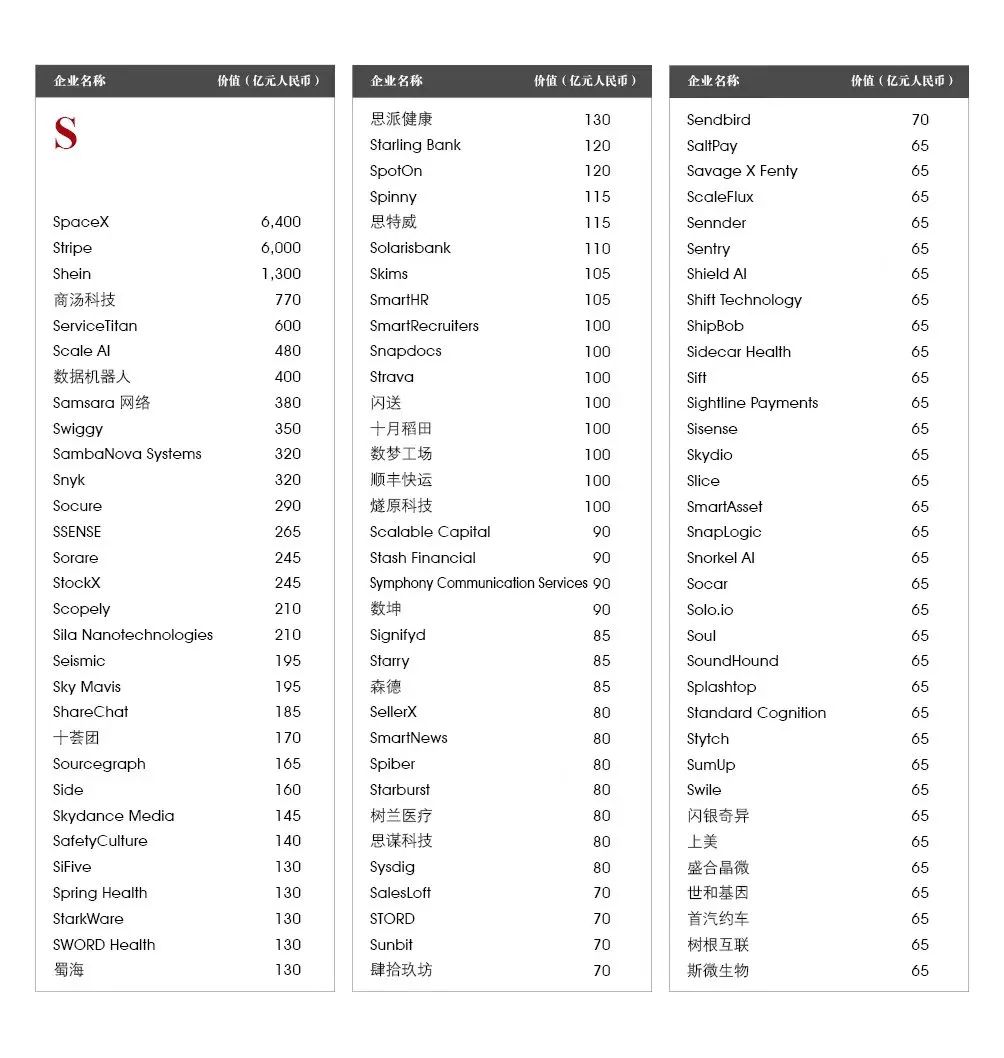 | 企业名称 | 价值（亿元人民币） |
|---|---|
| S | |
| SpaceX | 6,400 |
| Stripe | 6,000 |
| Shein | 1,300 |
| 商汤科技 | 770 |
| ServiceTitan | 600 |
| Scale AI | 480 |
| 数据机器人 | 400 |
| Samsara 网络 | 380 |
| Swiggy | 350 |
| SambaNova Systems | 320 |
| Snyk | 320 |
| Socure | 290 |
| SSENSE | 265 |
| Sorare | 245 |
| StockX | 245 |
| Scopely | 210 |
| Sila Nanotechnologies | 210 |
| Seismic | 195 |
| Sky Mavis | 195 |
| ShareChat | 185 |
| 十荟团 | 170 |
| Sourcegraph | 165 |
| Side | 160 |
| Skydance Media | 145 |
| SafetyCulture | 140 |
| SiFive | 130 |
| Spring Health | 130 |
| StarkWare | 130 |
| SWORD Health | 130 |
| 蜀海 | 130 |

| 企业名称 | 价值（亿元人民币） |
|---|---|
| 思派健康 | 130 |
| Starling Bank | 120 |
| SpotOn | 120 |
| Spinny | 115 |
| 思特威 | 115 |
| Solarisbank | 110 |
| Skims | 105 |
| SmartHR | 105 |
| SmartRecruiters | 100 |
| Snapdocs | 100 |
| Strava | 100 |
| 闪送 | 100 |
| 十月稻田 | 100 |
| 数梦工场 | 100 |
| 顺丰快运 | 100 |
| 燧原科技 | 100 |
| Scalable Capital | 90 |
| Stash Financial | 90 |
| Symphony Communication Services | 90 |
| 数坤 | 90 |
| Signifyd | 85 |
| Starry | 85 |
| 森德 | 85 |
| SellerX | 80 |
| SmartNews | 80 |
| Spiber | 80 |
| Starburst | 80 |
| 树兰医疗 | 80 |
| 思谋科技 | 80 |
| Sysdig | 80 |
| SalesLoft | 70 |
| STORD | 70 |
| Sunbit | 70 |
| 肆拾玖坊 | 70 |

| 企业名称 | 价值（亿元人民币） |
|---|---|
| Sendbird | 70 |
| SaltPay | 65 |
| Savage X Fenty | 65 |
| ScaleFlux | 65 |
| Sennder | 65 |
| Sentry | 65 |
| Shield AI | 65 |
| Shift Technology | 65 |
| ShipBob | 65 |
| Sidecar Health | 65 |
| Sift | 65 |
| Sightline Payments | 65 |
| Sisense | 65 |
| Skydio | 65 |
| Slice | 65 |
| SmartAsset | 65 |
| SnapLogic | 65 |
| Snorkel AI | 65 |
| Socar | 65 |
| Solo.io | 65 |
| Soul | 65 |
| SoundHound | 65 |
| Splashtop | 65 |
| Standard Cognition | 65 |
| Stytch | 65 |
| SumUp | 65 |
| Swile | 65 |
| 闪银奇异 | 65 |
| 上美 | 65 |
| 盛合晶微 | 65 |
| 世和基因 | 65 |
| 首汽约车 | 65 |
| 树根互联 | 65 |
| 斯微生物 | 65 |